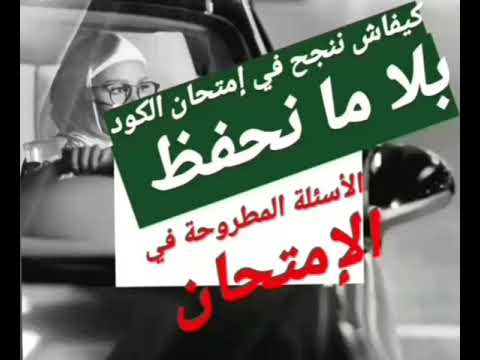 كيفاش ننجح في إمتحان الكود
بلا ما نحفظ
الأسئلة المطروحة في
الإمتحان